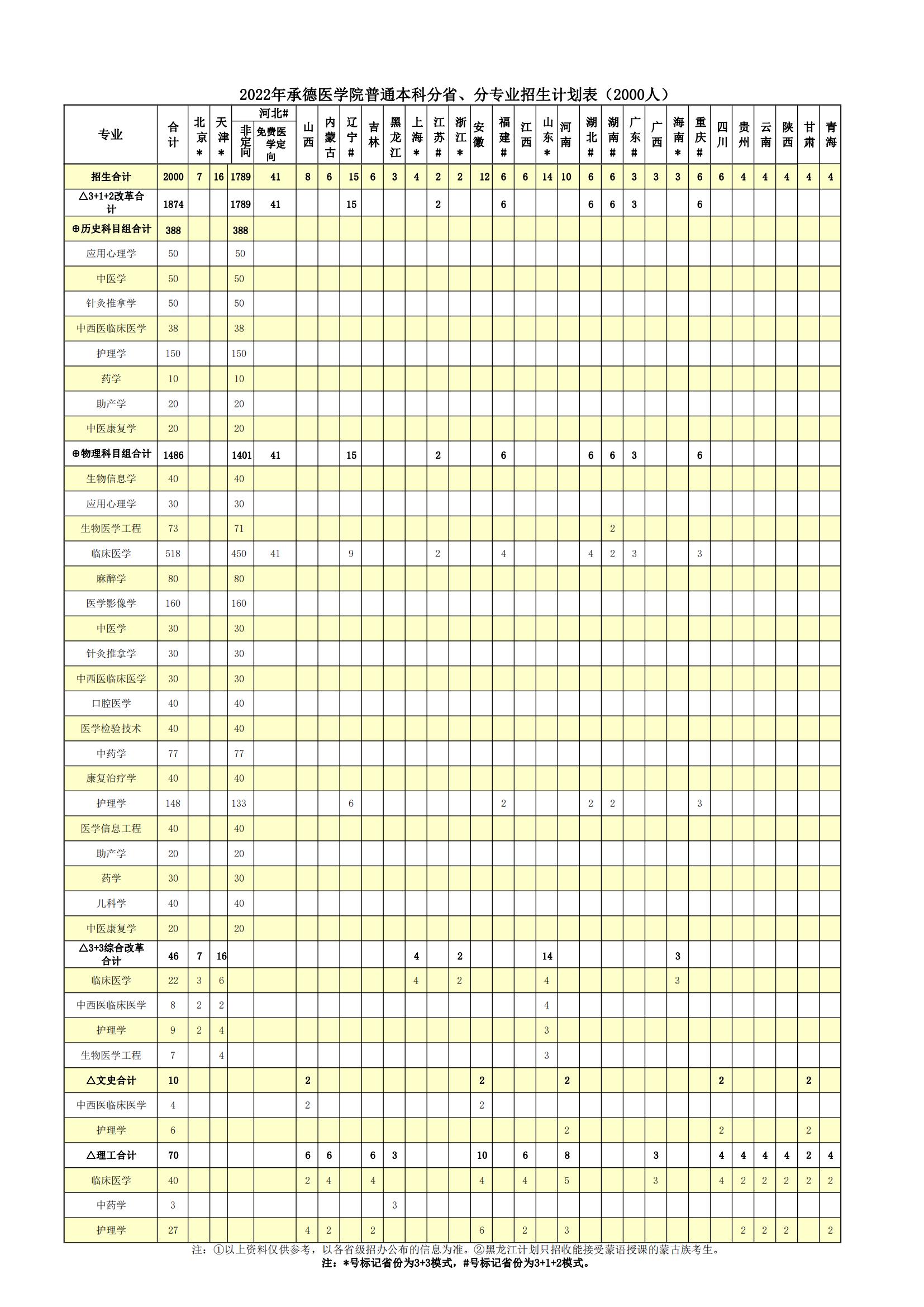 2022年承德医学院普通本科分省、分专业招生计划表（2000人）

| 专业 | 合计 | 北京* | 天津* | 河北# 非定向 | 河北# 免费医学定向 | 山西 | 内蒙古 | 辽宁# | 吉林 | 黑龙江 | 上海* | 江苏# | 浙江* | 安徽 | 福建# | 江西 | 山东* | 河南 | 湖北# | 湖南# | 广东# | 广西 | 海南* | 重庆# | 四川 | 贵州 | 云南 | 陕西 | 甘肃 | 青海 |
|---|---|---|---|---|---|---|---|---|---|---|---|---|---|---|---|---|---|---|---|---|---|---|---|---|---|---|---|---|---|---|
| 招生合计 | 2000 | 7 | 16 | 1789 | 41 | 8 | 6 | 15 | 6 | 3 | 4 | 2 | 2 | 12 | 6 | 6 | 14 | 10 | 6 | 6 | 3 | 3 | 3 | 6 | 6 | 4 | 4 | 4 | 4 | 4 |
| △3+1+2改革合计 | 1874 | | | 1789 | 41 | | | 15 | | | | 2 | | | 6 | | | | 6 | 6 | 3 | | | 6 | | | | | | |
| ⊕历史科目组合计 | 388 | | | 388 | | | | | | | | | | | | | | | | | | | | | | | | | | |
| 应用心理学 | 50 | | | 50 | | | | | | | | | | | | | | | | | | | | | | | | | | |
| 中医学 | 50 | | | 50 | | | | | | | | | | | | | | | | | | | | | | | | | | |
| 针灸推拿学 | 50 | | | 50 | | | | | | | | | | | | | | | | | | | | | | | | | | |
| 中西医临床医学 | 38 | | | 38 | | | | | | | | | | | | | | | | | | | | | | | | | | |
| 护理学 | 150 | | | 150 | | | | | | | | | | | | | | | | | | | | | | | | | | |
| 药学 | 10 | | | 10 | | | | | | | | | | | | | | | | | | | | | | | | | | |
| 助产学 | 20 | | | 20 | | | | | | | | | | | | | | | | | | | | | | | | | | |
| 中医康复学 | 20 | | | 20 | | | | | | | | | | | | | | | | | | | | | | | | | | |
| ⊕物理科目组合计 | 1486 | | | 1401 | 41 | | | 15 | | | | 2 | | | 6 | | | | 6 | 6 | 3 | | | 6 | | | | | | |
| 生物信息学 | 40 | | | 40 | | | | | | | | | | | | | | | | | | | | | | | | | | |
| 应用心理学 | 30 | | | 30 | | | | | | | | | | | | | | | | | | | | | | | | | | |
| 生物医学工程 | 73 | | | 71 | | | | | | | | | | | | | | | | 2 | | | | | | | | | | |
| 临床医学 | 518 | | | 450 | 41 | | | 9 | | | | 2 | | | 4 | | | | 4 | 2 | 3 | | | 3 | | | | | | |
| 麻醉学 | 80 | | | 80 | | | | | | | | | | | | | | | | | | | | | | | | | | |
| 医学影像学 | 160 | | | 160 | | | | | | | | | | | | | | | | | | | | | | | | | | |
| 中医学 | 30 | | | 30 | | | | | | | | | | | | | | | | | | | | | | | | | | |
| 针灸推拿学 | 30 | | | 30 | | | | | | | | | | | | | | | | | | | | | | | | | | |
| 中西医临床医学 | 30 | | | 30 | | | | | | | | | | | | | | | | | | | | | | | | | | |
| 口腔医学 | 40 | | | 40 | | | | | | | | | | | | | | | | | | | | | | | | | | |
| 医学检验技术 | 40 | | | 40 | | | | | | | | | | | | | | | | | | | | | | | | | | |
| 中药学 | 77 | | | 77 | | | | | | | | | | | | | | | | | | | | | | | | | | |
| 康复治疗学 | 40 | | | 40 | | | | | | | | | | | | | | | | | | | | | | | | | | |
| 护理学 | 148 | | | 133 | | | | 6 | | | | | | | 2 | | | | 2 | 2 | | | | 3 | | | | | | |
| 医学信息工程 | 40 | | | 40 | | | | | | | | | | | | | | | | | | | | | | | | | | |
| 助产学 | 20 | | | 20 | | | | | | | | | | | | | | | | | | | | | | | | | | |
| 药学 | 30 | | | 30 | | | | | | | | | | | | | | | | | | | | | | | | | | |
| 儿科学 | 40 | | | 40 | | | | | | | | | | | | | | | | | | | | | | | | | | |
| 中医康复学 | 20 | | | 20 | | | | | | | | | | | | | | | | | | | | | | | | | | |
| △3+3综合改革合计 | 46 | 7 | 16 | | | | | | | | 4 | | 2 | | | | 14 | | | | | | 3 | | | | | | | |
| 临床医学 | 22 | 3 | 6 | | | | | | | | 4 | | 2 | | | | 4 | | | | | | 3 | | | | | | | |
| 中西医临床医学 | 8 | 2 | 2 | | | | | | | | | | | | | | 4 | | | | | | | | | | | | | |
| 护理学 | 9 | 2 | 4 | | | | | | | | | | | | | | 3 | | | | | | | | | | | | | |
| 生物医学工程 | 7 | | 4 | | | | | | | | | | | | | | 3 | | | | | | | | | | | | | |
| △文史合计 | 10 | | | | | 2 | | | | | | | | 2 | | | | 2 | | | | | | | 2 | | | | 2 | |
| 中西医临床医学 | 4 | | | | | 2 | | | | | | | | 2 | | | | | | | | | | | | | | | | |
| 护理学 | 6 | | | | | | | | | | | | | | | | | 2 | | | | | | | 2 | | | | 2 | |
| △理工合计 | 70 | | | | | 6 | 6 | | 6 | 3 | | | | 10 | | 6 | | 8 | | | | 3 | | | 4 | 4 | 4 | 4 | 2 | 4 |
| 临床医学 | 40 | | | | | 2 | 4 | | 4 | | | | | 4 | | 4 | | 5 | | | | 3 | | | 4 | 2 | 2 | 2 | 2 | 2 |
| 中药学 | 3 | | | | | | | | | 3 | | | | | | | | | | | | | | | | | | | | |
| 护理学 | 27 | | | | | 4 | 2 | | 2 | | | | | 6 | | 2 | | 3 | | | | | | | | 2 | 2 | 2 | | 2 |

注：①以上资料仅供参考，以各省级招办公布的信息为准。②黑龙江计划只招收能接受蒙语授课的蒙古族考生。
注：*号标记省份为3+3模式，#号标记省份为3+1+2模式。